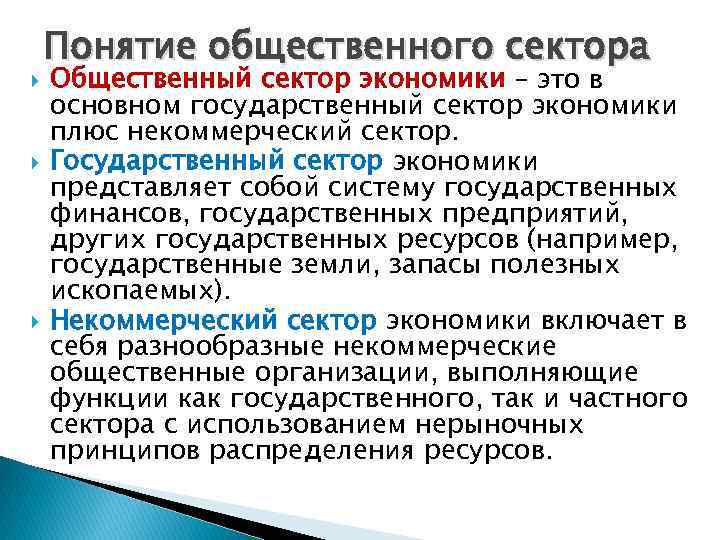 Понятие общественного сектора

Общественный сектор экономики – это в основном государственный сектор экономики плюс некоммерческий сектор.

Государственный сектор экономики представляет собой систему государственных финансов, государственных предприятий, других государственных ресурсов (например, государственные земли, запасы полезных ископаемых).

Некоммерческий сектор экономики включает в себя разнообразные некоммерческие общественные организации, выполняющие функции как государственного, так и частного сектора с использованием нерыночных принципов распределения ресурсов.